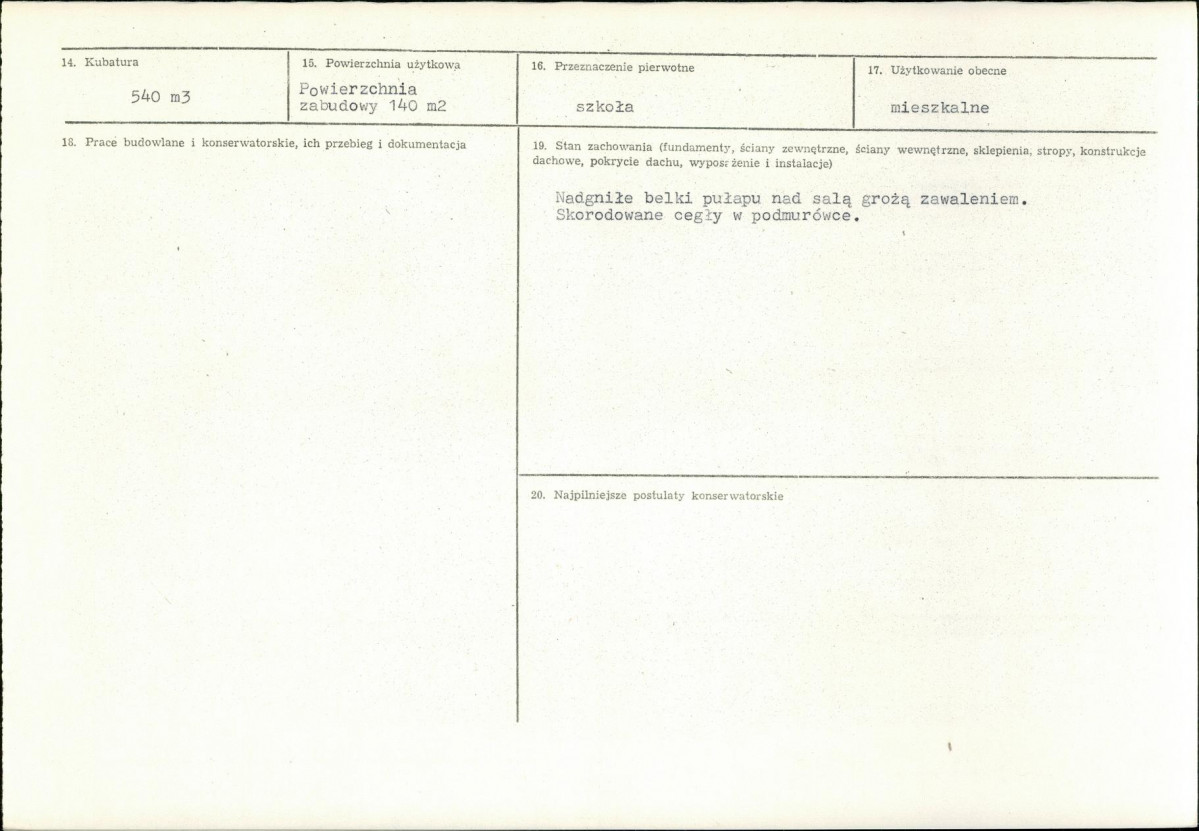 14. Kubatura

540 m3

15. Powierzchnia użytkowa

Powierzchnia zabudowy 140 m2

16. Przeznaczenie pierwotne

szkoła

17. Użytkowanie obecne

mieszkalne

18. Prace budowlane i konserwatorskie, ich przebieg i dokumentacja

19. Stan zachowania (fundamenty, ściany zewnętrzne, ściany wewnętrzne, sklepienia, stropy, konstrukcje dachowe, pokrycie dachu, wyposażenie i instalacje)

Nadgniłe belki pułapu nad salą grożą zawaleniem. Skorodowane cegły w podmurówce.

20. Najpilniejsze postulaty konserwatorskie